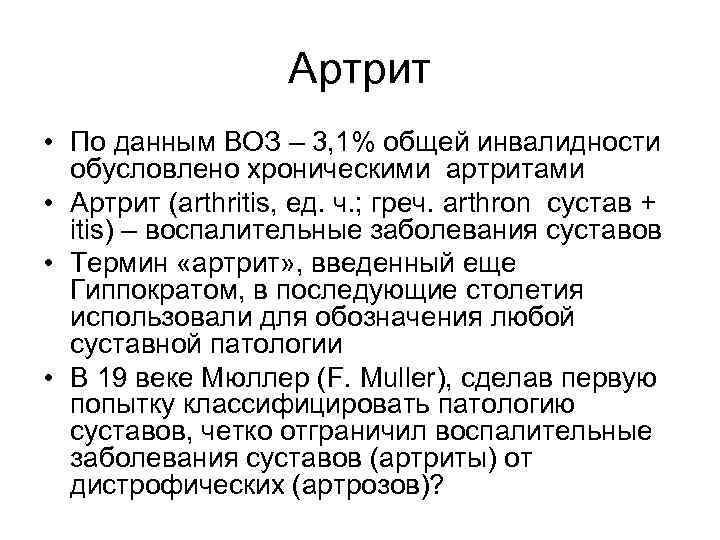 Артрит

• По данным ВОЗ – 3,1% общей инвалидности обусловлено хроническими артритами
• Артрит (arthritis, ед. ч.; греч. arthron сустав + itis) – воспалительные заболевания суставов
• Термин «артрит», введенный еще Гиппократом, в последующие столетия использовали для обозначения любой суставной патологии
• В 19 веке Мюллер (F. Muller), сделав первую попытку классифицировать патологию суставов, четко отграничил воспалительные заболевания суставов (артриты) от дистрофических (артрозов)?